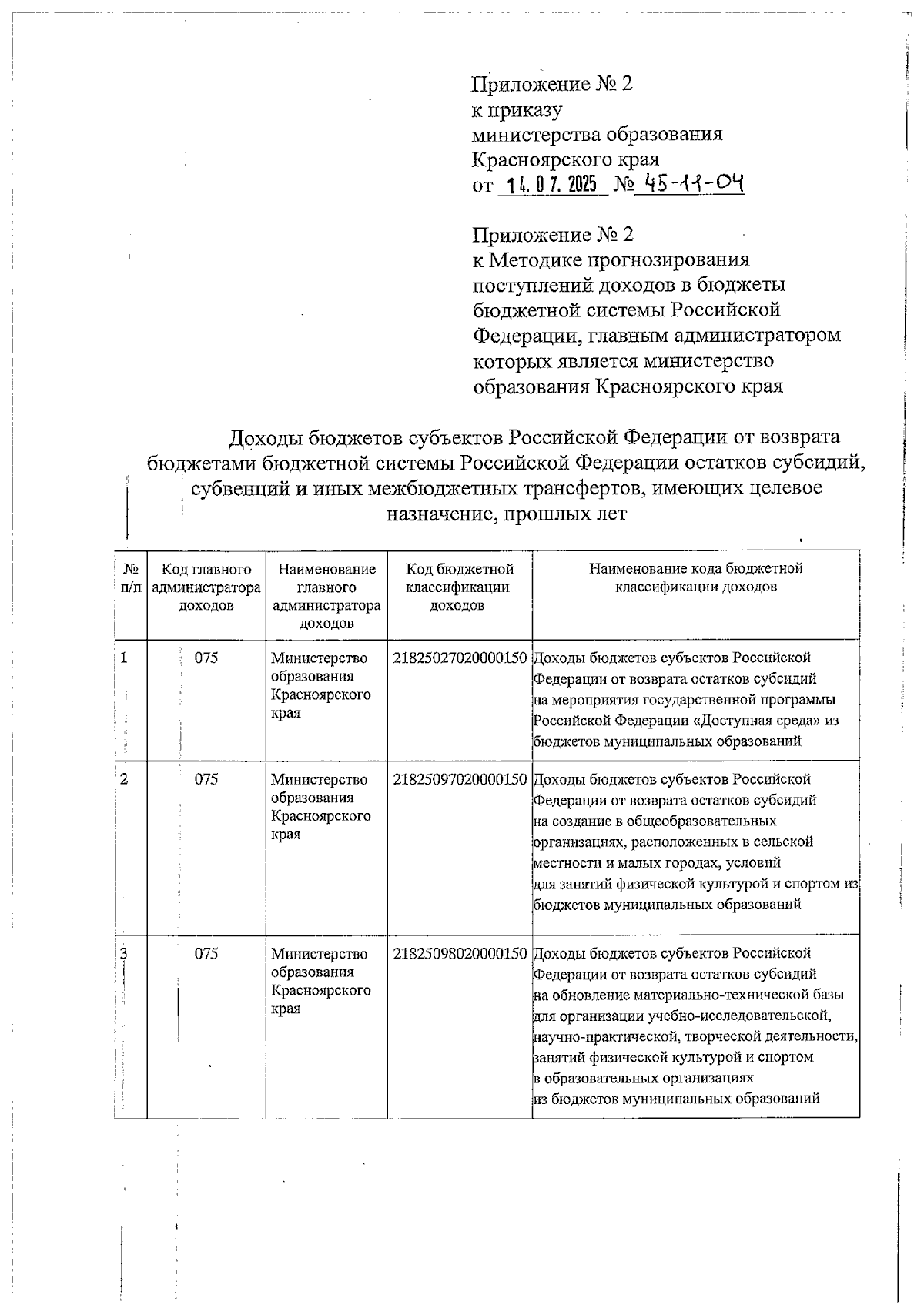 Приложение № 2
к приказу
министерства образования
Красноярского края
от 14.07.2025 № 45-11-04

Приложение № 2
к Методике прогнозирования поступлений доходов в бюджеты бюджетной системы Российской Федерации, главным администратором которых является министерство образования Красноярского края

Доходы бюджетов субъектов Российской Федерации от возврата бюджетами бюджетной системы Российской Федерации остатков субсидий, субвенций и иных межбюджетных трансфертов, имеющих целевое назначение, прошлых лет

| № п/п | Код главного администратора доходов | Наименование главного администратора доходов | Код бюджетной классификации доходов | Наименование кода бюджетной классификации доходов |
|---|---|---|---|---|
| 1 | 075 | Министерство образования Красноярского края | 21825027020000150 | Доходы бюджетов субъектов Российской Федерации от возврата остатков субсидий на мероприятия государственной программы Российской Федерации «Доступная среда» из бюджетов муниципальных образований |
| 2 | 075 | Министерство образования Красноярского края | 21825097020000150 | Доходы бюджетов субъектов Российской Федерации от возврата остатков субсидий на создание в общеобразовательных организациях, расположенных в сельской местности и малых городах, условий для занятий физической культурой и спортом из бюджетов муниципальных образований |
| 3 | 075 | Министерство образования Красноярского края | 21825098020000150 | Доходы бюджетов субъектов Российской Федерации от возврата остатков субсидий на обновление материально-технической базы для организации учебно-исследовательской, научно-практической, творческой деятельности, занятий физической культурой и спортом в образовательных организациях из бюджетов муниципальных образований |